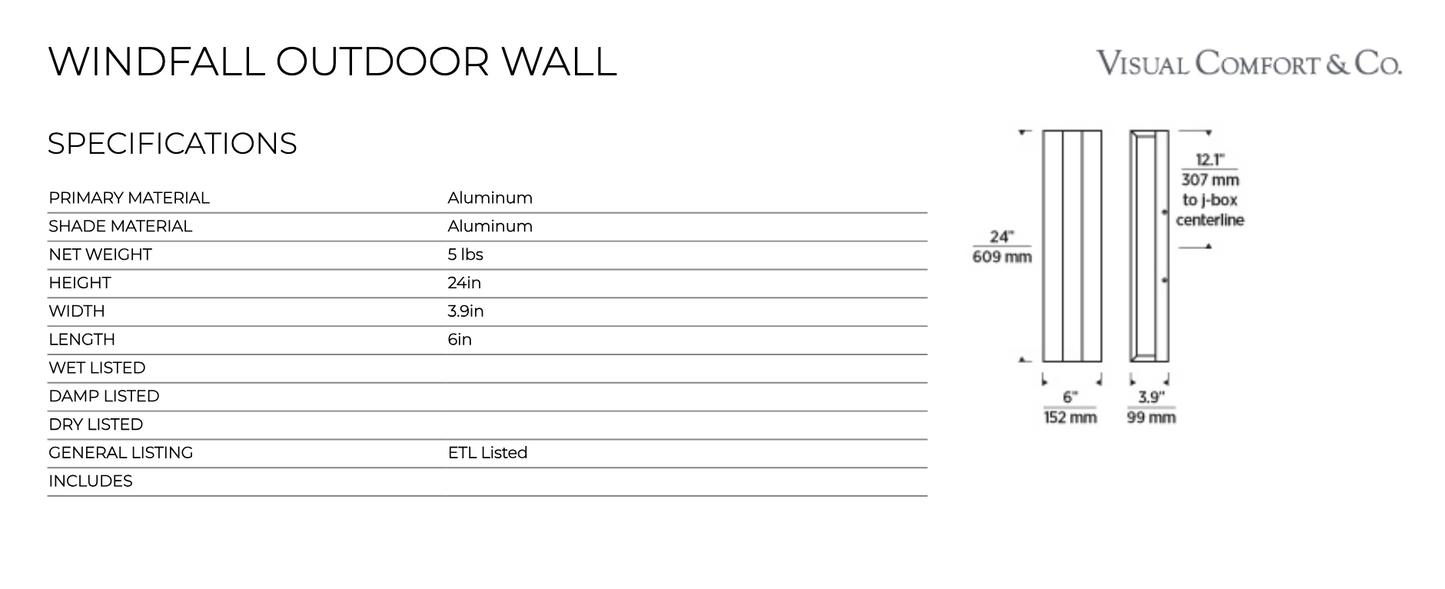 WINDFALL OUTDOOR WALL

VISUAL COMFORT & CO.

SPECIFICATIONS

| | |
|---|---|
| PRIMARY MATERIAL | Aluminum |
| SHADE MATERIAL | Aluminum |
| NET WEIGHT | 5 lbs |
| HEIGHT | 24in |
| WIDTH | 3.9in |
| LENGTH | 6in |
| WET LISTED | |
| DAMP LISTED | |
| DRY LISTED | |
| GENERAL LISTING | ETL Listed |
| INCLUDES | |

24"
609 mm

12.1"
307 mm
to j-box
centerline

6"
152 mm

3.9"
99 mm